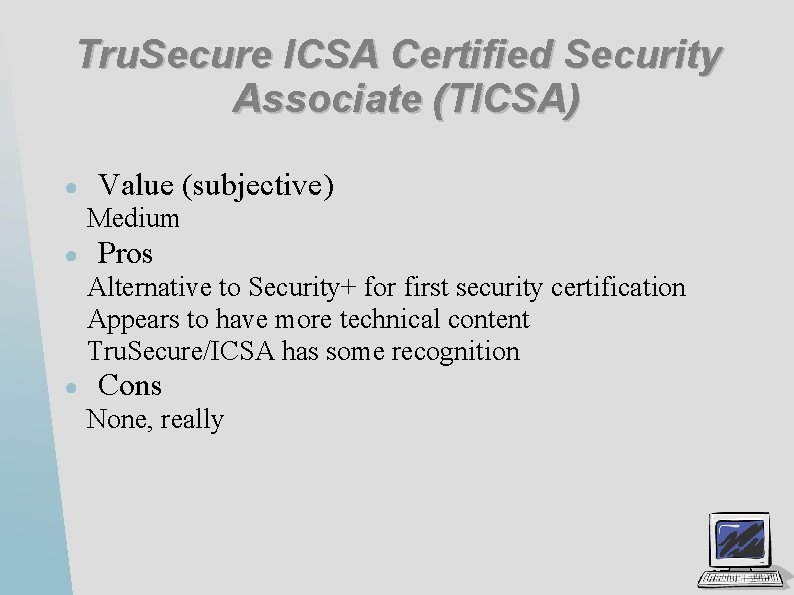 TruSecure ICSA Certified Security Associate (TICSA)

• Value (subjective)
Medium
• Pros
Alternative to Security+ for first security certification
Appears to have more technical content
TruSecure/ICSA has some recognition
• Cons
None, really